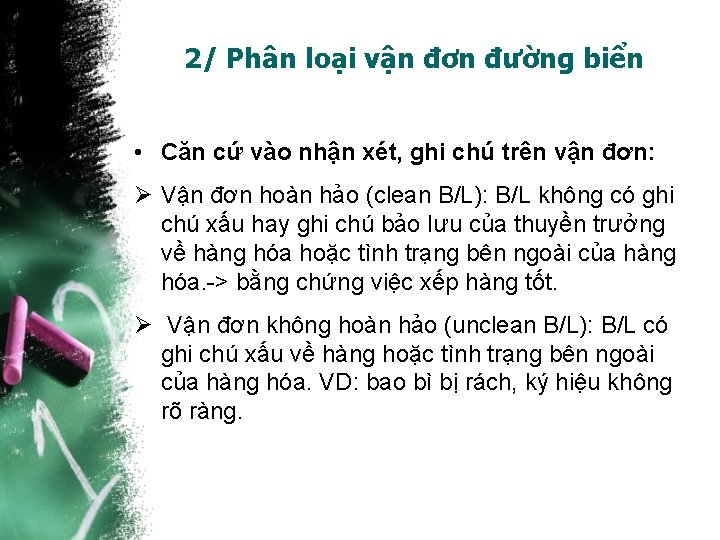 2/ Phân loại vận đơn đường biển

• Căn cứ vào nhận xét, ghi chú trên vận đơn:

➢ Vận đơn hoàn hảo (clean B/L): B/L không có ghi chú xấu hay ghi chú bảo lưu của thuyền trưởng về hàng hóa hoặc tình trạng bên ngoài của hàng hóa.-> bằng chứng việc xếp hàng tốt.

➢ Vận đơn không hoàn hảo (unclean B/L): B/L có ghi chú xấu về hàng hoặc tình trạng bên ngoài của hàng hóa. VD: bao bì bị rách, ký hiệu không rõ ràng.